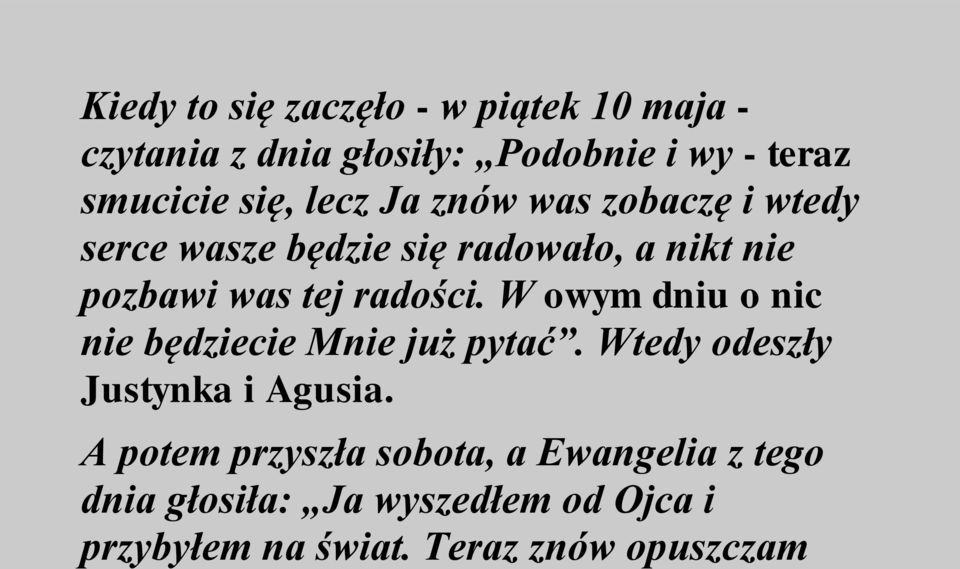 Kiedy to się zaczęło - w piątek 10 maja - czytania z dnia głosiły: „Podobnie i wy - teraz smucicie się, lecz Ja znów was zobaczę i wtedy serce wasze będzie się radowało, a nikt nie pozbawi was tej radości. W owym dniu o nic nie będziecie Mnie już pytać”. Wtedy odeszły Justynka i Agusia.

A potem przyszła sobota, a Ewangelia z tego dnia głosiła: „Ja wyszedłem od Ojca i przybyłem na świat. Teraz znów opuszczam